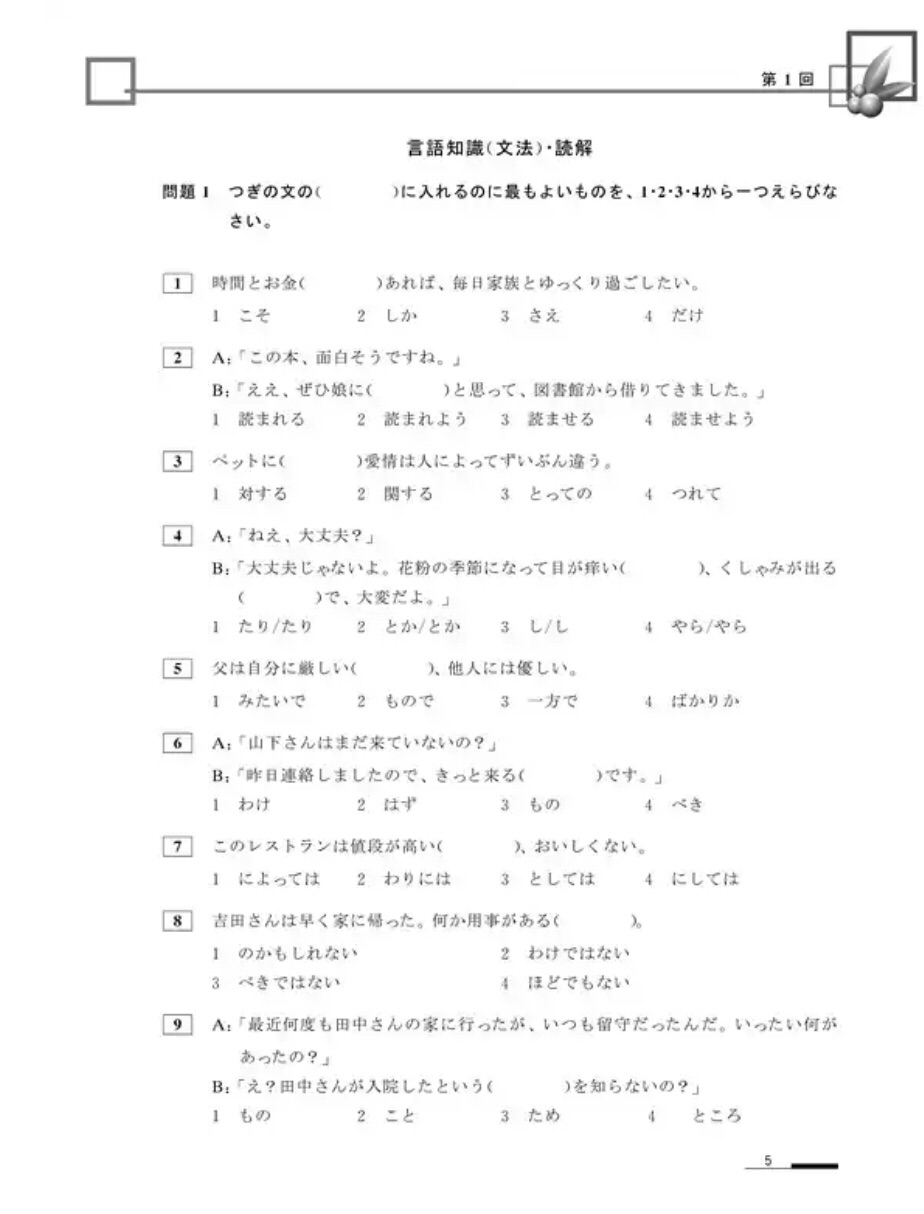 第 1 回

言語知識(文法)・読解

問題 1　つぎの文の(　　　)に入れるのに最もよいものを、1・2・3・4から一つえらびなさい。

1　時間とお金(　　　)あれば、毎日家族とゆっくり過ごしたい。
1　こそ　　2　しか　　3　さえ　　4　だけ

2　A:「この本、面白そうですね。」
B:「ええ、ぜひ娘に(　　　)と思って、図書館から借りてきました。」
1　読まれる　　2　読まれよう　　3　読ませる　　4　読ませよう

3　ペットに(　　　)愛情は人によってずいぶん違う。
1　対する　　2　関する　　3　とっての　　4　つれて

4　A:「ねえ、大丈夫?」
B:「大丈夫じゃないよ。花粉の季節になって目が痒い(　　　)、くしゃみが出る(　　　)で、大変だよ。」
1　たり/たり　　2　とか/とか　　3　し/し　　4　やら/やら

5　父は自分に厳しい(　　　)、他人には優しい。
1　みたいで　　2　もので　　3　一方で　　4　ばかりか

6　A:「山下さんはまだ来ていないの?」
B:「昨日連絡しましたので、きっと来る(　　　)です。」
1　わけ　　2　はず　　3　もの　　4　べき

7　このレストランは値段が高い(　　　)、おいしくない。
1　によっては　　2　わりには　　3　としては　　4　にしては

8　吉田さんは早く家に帰った。何か用事がある(　　　)。
1　のかもしれない　　2　わけではない
3　べきではない　　4　ほどでもない

9　A:「最近何度も田中さんの家に行ったが、いつも留守だったんだ。いったい何があったの?」
B:「え?田中さんが入院したという(　　　)を知らないの?」
1　もの　　2　こと　　3　ため　　4　ところ

5